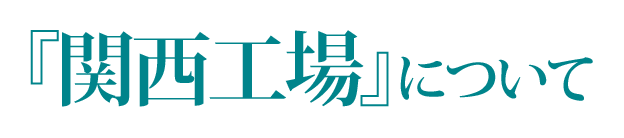 『関西工場』について